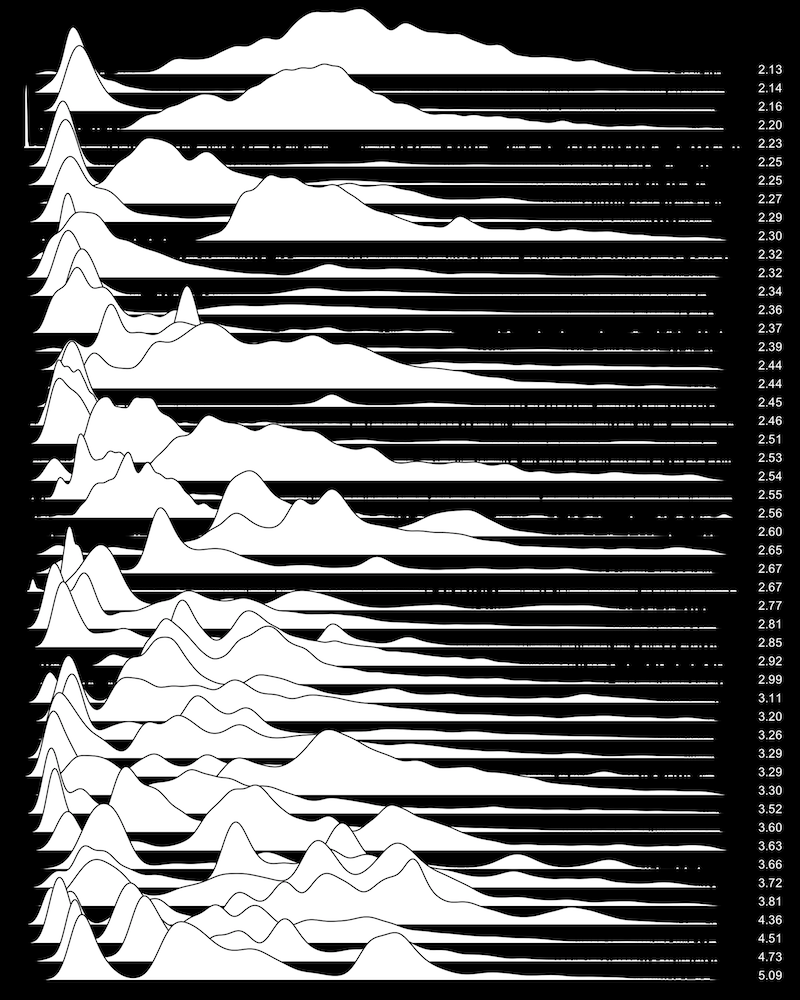 2.13
2.14
2.16
2.20
2.23
2.25
2.25
2.27
2.29
2.30
2.32
2.32
2.34
2.36
2.37
2.39
2.44
2.44
2.45
2.46
2.51
2.53
2.54
2.55
2.56
2.60
2.65
2.67
2.67
2.77
2.81
2.85
2.92
2.99
3.11
3.20
3.26
3.29
3.29
3.30
3.52
3.60
3.63
3.66
3.72
3.81
4.36
4.51
4.73
5.09